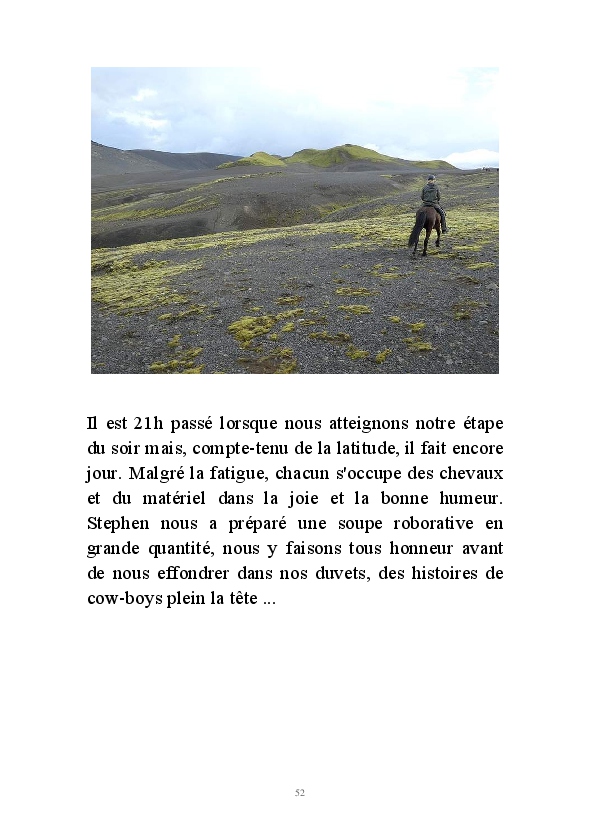 Il est 21h passé lorsque nous atteignons notre étape du soir mais, compte-tenu de la latitude, il fait encore jour. Malgré la fatigue, chacun s'occupe des chevaux et du matériel dans la joie et la bonne humeur. Stephen nous a préparé une soupe roborative en grande quantité, nous y faisons tous honneur avant de nous effondrer dans nos duvets, des histoires de cow-boys plein la tête ...

52